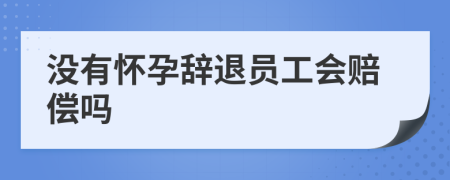 没有怀孕辞退员工会赔偿吗